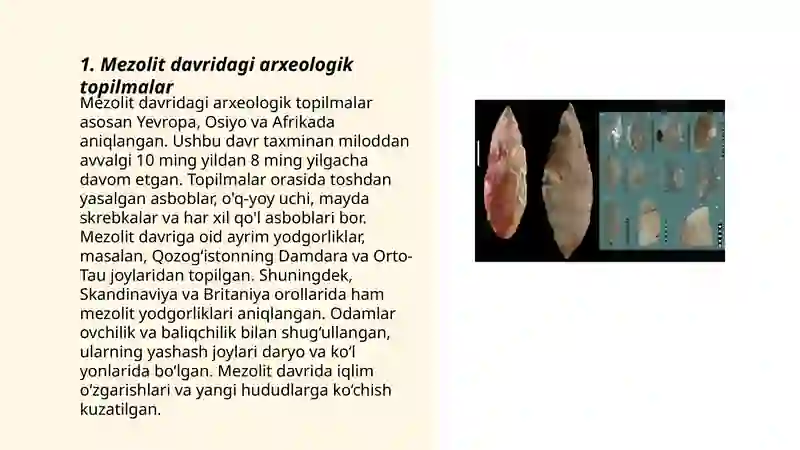 1. Mezolit davridagi arxeologik topilmalar

Mezolit davridagi arxeologik topilmalar asosan Yevropa, Osiyo va Afrikada aniqlangan. Ushbu davr taxminan miloddan avvalgi 10 ming yildan 8 ming yilgacha davom etgan. Topilmalar orasida toshdan yasalgan asboblar, o'q-yoy uchi, mayda skrebkalar va har xil qo'l asboblari bor. Mezolit davriga oid ayrim yodgorliklar, masalan, Qozog'istonning Damdara va Orto-Tau joylaridan topilgan. Shuningdek, Skandinaviya va Britaniya orollarida ham mezolit yodgorliklari aniqlangan. Odamlar ovchilik va baliqchilik bilan shug'ullangan, ularning yashash joylari daryo va ko'l yonlarida bo'lgan. Mezolit davrida iqlim o'zgarishlari va yangi hududlarga ko'chish kuzatilgan.